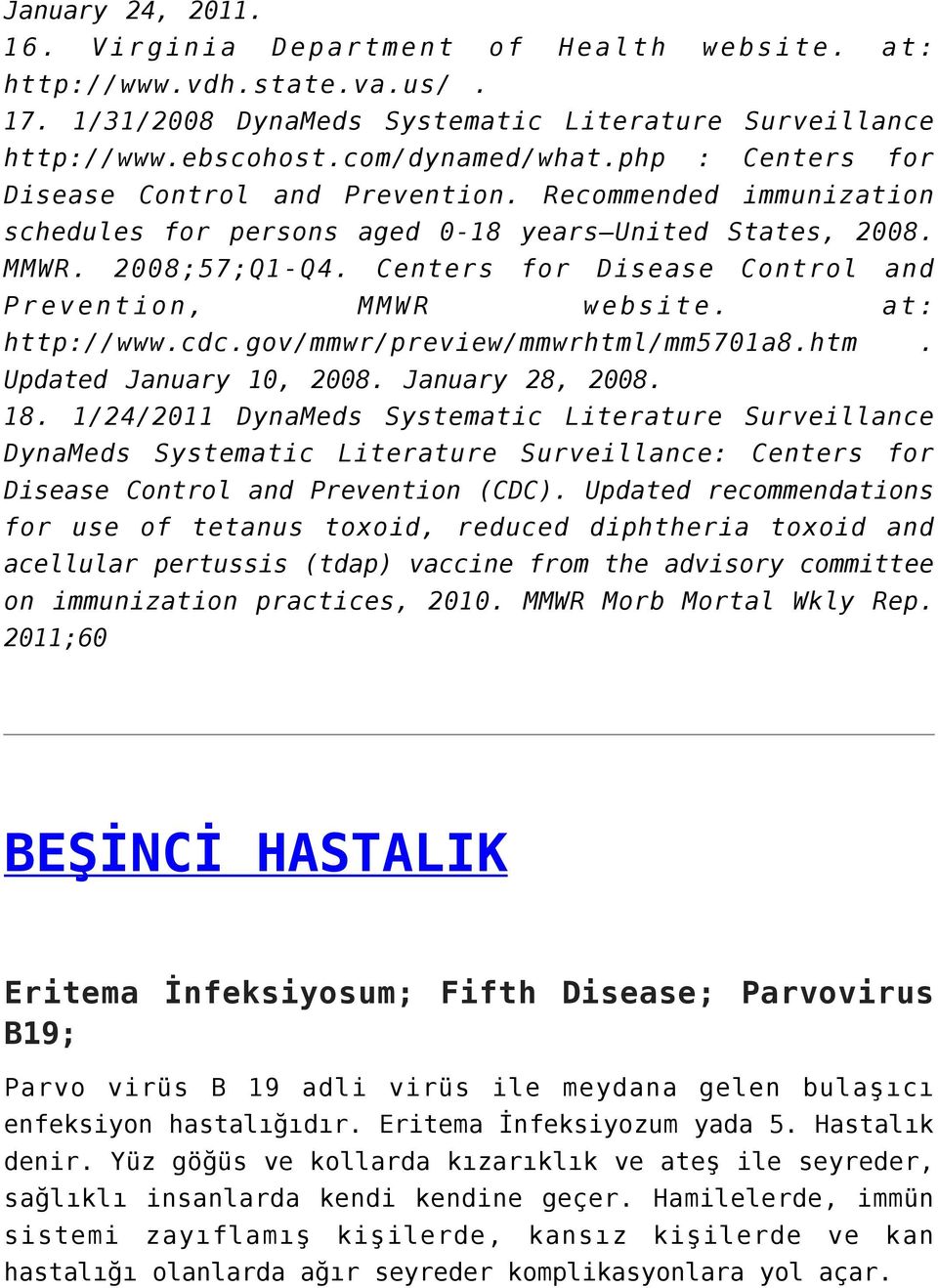 January 24, 2011.
16. Virginia Department of Health website. at: http://www.vdh.state.va.us/ .
17. 1/31/2008 DynaMeds Systematic Literature Surveillance http://www.ebscohost.com/dynamed/what.php : Centers for Disease Control and Prevention. Recommended immunization schedules for persons aged 0-18 years—United States, 2008. MMWR. 2008;57;Q1-Q4. Centers for Disease Control and Prevention, MMWR website. at: http://www.cdc.gov/mmwr/preview/mmwrhtml/mm5701a8.htm . Updated January 10, 2008. January 28, 2008.
18. 1/24/2011 DynaMeds Systematic Literature Surveillance DynaMeds Systematic Literature Surveillance: Centers for Disease Control and Prevention (CDC). Updated recommendations for use of tetanus toxoid, reduced diphtheria toxoid and acellular pertussis (tdap) vaccine from the advisory committee on immunization practices, 2010. MMWR Morb Mortal Wkly Rep. 2011;60

BEŞİNCİ HASTALIK

Eritema İnfeksiyosum; Fifth Disease; Parvovirus B19;

Parvo virüs B 19 adli virüs ile meydana gelen bulaşıcı enfeksiyon hastalığıdır. Eritema İnfeksiyozum yada 5. Hastalık denir. Yüz göğüs ve kollarda kızarıklık ve ateş ile seyreder, sağlıklı insanlarda kendi kendine geçer. Hamilelerde, immün sistemi zayıflamış kişilerde, kansız kişilerde ve kan hastalığı olanlarda ağır seyreder komplikasyonlara yol açar.